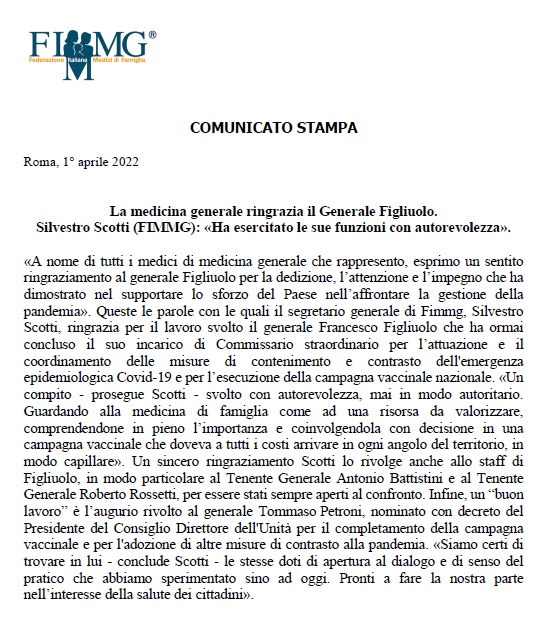 FIMMG®
Federazione Italiana Medici di Famiglia

COMUNICATO STAMPA

Roma, 1° aprile 2022

La medicina generale ringrazia il Generale Figliuolo.
Silvestro Scotti (FIMMG): «Ha esercitato le sue funzioni con autorevolezza».

«A nome di tutti i medici di medicina generale che rappresento, esprimo un sentito ringraziamento al generale Figliuolo per la dedizione, l'attenzione e l'impegno che ha dimostrato nel supportare lo sforzo del Paese nell'affrontare la gestione della pandemia». Queste le parole con le quali il segretario generale di Fimmg, Silvestro Scotti, ringrazia per il lavoro svolto il generale Francesco Figliuolo che ha ormai concluso il suo incarico di Commissario straordinario per l'attuazione e il coordinamento delle misure di contenimento e contrasto dell'emergenza epidemiologica Covid-19 e per l'esecuzione della campagna vaccinale nazionale. «Un compito - prosegue Scotti - svolto con autorevolezza, mai in modo autoritario. Guardando alla medicina di famiglia come ad una risorsa da valorizzare, comprendendone in pieno l'importanza e coinvolgendola con decisione in una campagna vaccinale che doveva a tutti i costi arrivare in ogni angolo del territorio, in modo capillare». Un sincero ringraziamento Scotti lo rivolge anche allo staff di Figliuolo, in modo particolare al Tenente Generale Antonio Battistini e al Tenente Generale Roberto Rossetti, per essere stati sempre aperti al confronto. Infine, un "buon lavoro" è l'augurio rivolto al generale Tommaso Petroni, nominato con decreto del Presidente del Consiglio Direttore dell'Unità per il completamento della campagna vaccinale e per l'adozione di altre misure di contrasto alla pandemia. «Siamo certi di trovare in lui - conclude Scotti - le stesse doti di apertura al dialogo e di senso del pratico che abbiamo sperimentato sino ad oggi. Pronti a fare la nostra parte nell'interesse della salute dei cittadini».